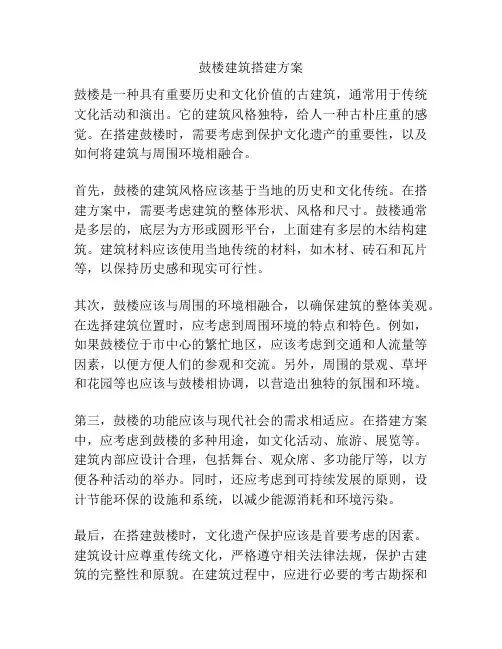 鼓楼建筑搭建方案

鼓楼是一种具有重要历史和文化价值的古建筑，通常用于传统文化活动和演出。它的建筑风格独特，给人一种古朴庄重的感觉。在搭建鼓楼时，需要考虑到保护文化遗产的重要性，以及如何将建筑与周围环境相融合。

首先，鼓楼的建筑风格应该基于当地的历史和文化传统。在搭建方案中，需要考虑建筑的整体形状、风格和尺寸。鼓楼通常是多层的，底层为方形或圆形平台，上面建有多层的木结构建筑。建筑材料应该使用当地传统的材料，如木材、砖石和瓦片等，以保持历史感和现实可行性。

其次，鼓楼应该与周围的环境相融合，以确保建筑的整体美观。在选择建筑位置时，应考虑到周围环境的特点和特色。例如，如果鼓楼位于市中心的繁忙地区，应该考虑到交通和人流量等因素，以便方便人们的参观和交流。另外，周围的景观、草坪和花园等也应该与鼓楼相协调，以营造出独特的氛围和环境。

第三，鼓楼的功能应该与现代社会的需求相适应。在搭建方案中，应考虑到鼓楼的多种用途，如文化活动、旅游、展览等。建筑内部应设计合理，包括舞台、观众席、多功能厅等，以方便各种活动的举办。同时，还应考虑到可持续发展的原则，设计节能环保的设施和系统，以减少能源消耗和环境污染。

最后，在搭建鼓楼时，文化遗产保护应该是首要考虑的因素。建筑设计应尊重传统文化，严格遵守相关法律法规，保护古建筑的完整性和原貌。在建筑过程中，应进行必要的考古勘探和